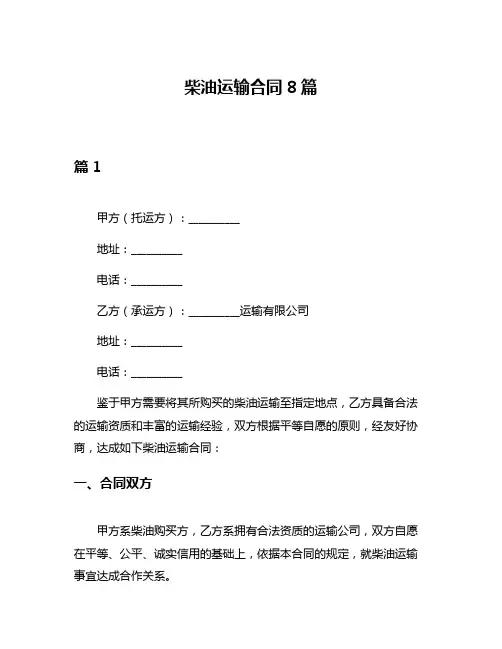 柴油运输合同 8 篇

篇 1

甲方（托运方）：__________

地址：__________

电话：__________

乙方（承运方）：__________运输有限公司

地址：__________

电话：__________

鉴于甲方需要将其所购买的柴油运输至指定地点，乙方具备合法的运输资质和丰富的运输经验，双方根据平等自愿的原则，经友好协商，达成如下柴油运输合同：

一、合同双方

甲方系柴油购买方，乙方系拥有合法资质的运输公司，双方自愿在平等、公平、诚实信用的基础上，依据本合同的规定，就柴油运输事宜达成合作关系。